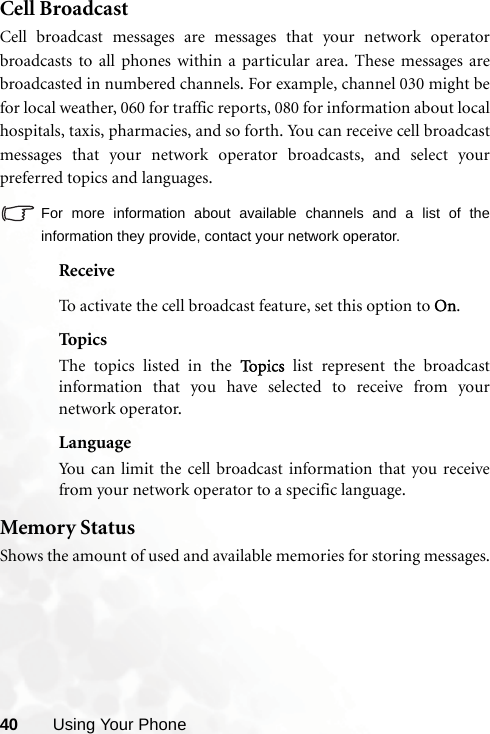 Cell Broadcast

Cell broadcast messages are messages that your network operator broadcasts to all phones within a particular area. These messages are broadcasted in numbered channels. For example, channel 030 might be for local weather, 060 for traffic reports, 080 for information about local hospitals, taxis, pharmacies, and so forth. You can receive cell broadcast messages that your network operator broadcasts, and select your preferred topics and languages.

For more information about available channels and a list of the information they provide, contact your network operator.

Receive

To activate the cell broadcast feature, set this option to On.

Topics

The topics listed in the Topics list represent the broadcast information that you have selected to receive from your network operator.

Language

You can limit the cell broadcast information that you receive from your network operator to a specific language.

Memory Status

Shows the amount of used and available memories for storing messages.

40 Using Your Phone